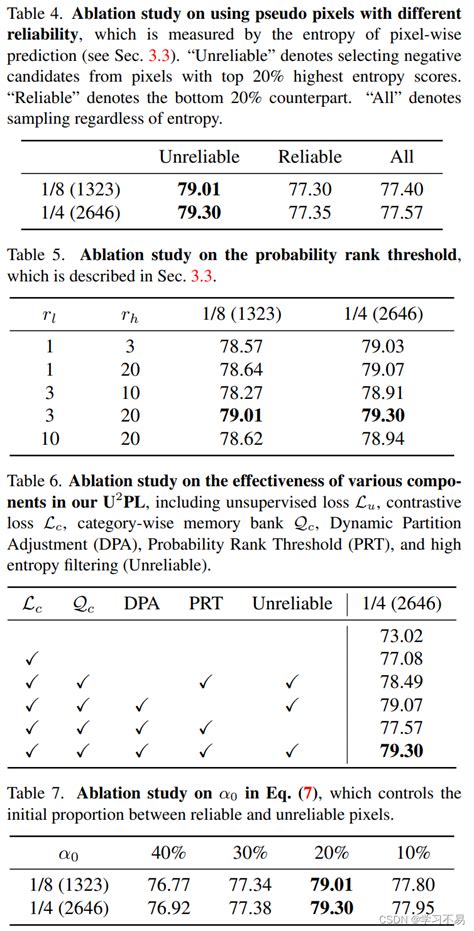 Table 4. **Ablation study on using pseudo pixels with different reliability**, which is measured by the entropy of pixel-wise prediction (see Sec. 3.3). "Unreliable" denotes selecting negative candidates from pixels with top 20% highest entropy scores. "Reliable" denotes the bottom 20% counterpart. "All" denotes sampling regardless of entropy.

| | Unreliable | Reliable | All |
|---|---|---|---|
| 1/8 (1323) | **79.01** | 77.30 | 77.40 |
| 1/4 (2646) | **79.30** | 77.35 | 77.57 |

Table 5. **Ablation study on the probability rank threshold**, which is described in Sec. 3.3.

| $r_l$ | $r_h$ | 1/8 (1323) | 1/4 (2646) |
|---|---|---|---|
| 1 | 3 | 78.57 | 79.03 |
| 1 | 20 | 78.64 | 79.07 |
| 3 | 10 | 78.27 | 78.91 |
| 3 | 20 | **79.01** | **79.30** |
| 10 | 20 | 78.62 | 78.94 |

Table 6. **Ablation study on the effectiveness of various components in our U$^2$PL**, including unsupervised loss $\mathcal{L}_u$, contrastive loss $\mathcal{L}_c$, category-wise memory bank $\mathcal{Q}_c$, Dynamic Partition Adjustment (DPA), Probability Rank Threshold (PRT), and high entropy filtering (Unreliable).

| $\mathcal{L}_c$ | $\mathcal{Q}_c$ | DPA | PRT | Unreliable | 1/4 (2646) |
|---|---|---|---|---|---|
| | | | | | 73.02 |
| ✓ | | | | | 77.08 |
| ✓ | ✓ | | ✓ | ✓ | 78.49 |
| ✓ | ✓ | ✓ | | ✓ | 79.07 |
| ✓ | ✓ | ✓ | ✓ | | 77.57 |
| ✓ | ✓ | ✓ | ✓ | ✓ | **79.30** |

Table 7. **Ablation study on $\alpha_0$ in Eq. (7)**, which controls the initial proportion between reliable and unreliable pixels.

| $\alpha_0$ | 40% | 30% | 20% | 10% |
|---|---|---|---|---|
| 1/8 (1323) | 76.77 | 77.34 | **79.01** | 77.80 |
| 1/4 (2646) | 76.92 | 77.38 | **79.30** | 77.95 |

CSDN @学习不易